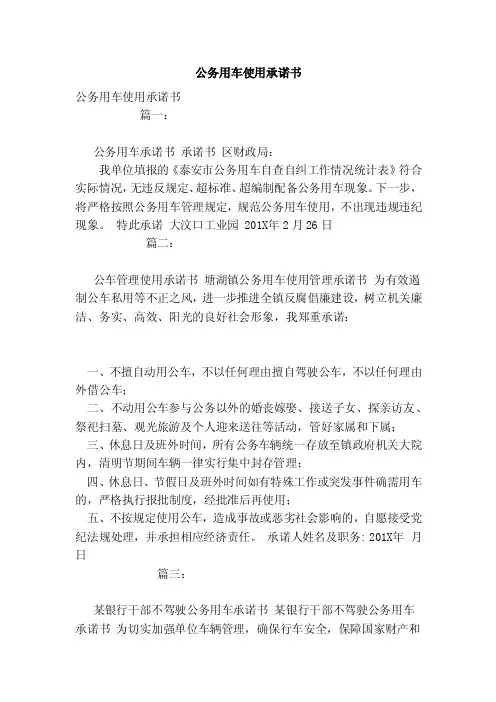 公务用车使用承诺书

公务用车使用承诺书

篇一：

公务用车承诺书 承诺书 区财政局：

我单位填报的《泰安市公务用车自查自纠工作情况统计表》符合实际情况，无违反规定、超标准、超编制配备公务用车现象。下一步，将严格按照公务用车管理规定，规范公务用车使用，不出现违规违纪现象。 特此承诺 大汶口工业园 201X年 2 月 26 日

篇二：

公车管理使用承诺书 塘湖镇公务用车使用管理承诺书 为有效遏制公车私用等不正之风，进一步推进全镇反腐倡廉建设，树立机关廉洁、务实、高效、阳光的良好社会形象，我郑重承诺：

一、不擅自动用公车，不以任何理由擅自驾驶公车，不以任何理由外借公车；

二、不动用公车参与公务以外的婚丧嫁娶、接送子女、探亲访友、祭祀扫墓、观光旅游及个人迎来送往等活动，管好家属和下属；

三、休息日及班外时间，所有公务车辆统一存放至镇政府机关大院内，清明节期间车辆一律实行集中封存管理；

四、休息日、节假日及班外时间如有特殊工作或突发事件确需用车的，严格执行报批制度，经批准后再使用；

五、不按规定使用公车，造成事故或恶劣社会影响的，自愿接受党纪法规处理，并承担相应经济责任。 承诺人姓名及职务：201X年 月 日

篇三：

某银行干部不驾驶公务用车承诺书 某银行干部不驾驶公务用车承诺书 为切实加强单位车辆管理，确保行车安全，保障国家财产和